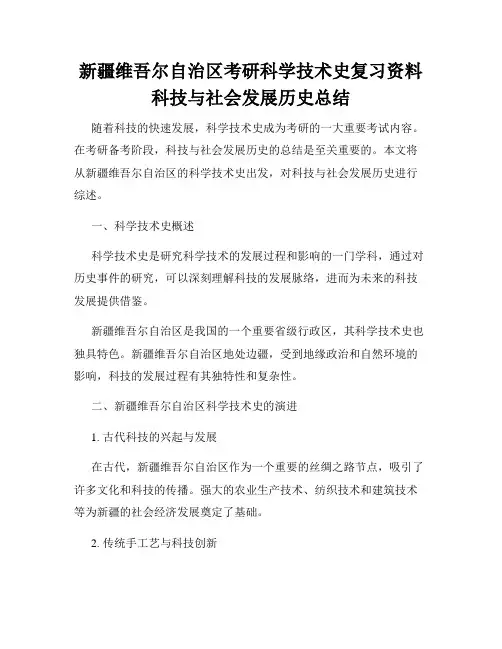 新疆维吾尔自治区考研科学技术史复习资料科技与社会发展历史总结

随着科技的快速发展，科学技术史成为考研的一大重要考试内容。在考研备考阶段，科技与社会发展历史的总结是至关重要的。本文将从新疆维吾尔自治区的科学技术史出发，对科技与社会发展历史进行综述。

一、科学技术史概述

科学技术史是研究科学技术的发展过程和影响的一门学科，通过对历史事件的研究，可以深刻理解科技的发展脉络，进而为未来的科技发展提供借鉴。

新疆维吾尔自治区是我国的一个重要省级行政区，其科学技术史也独具特色。新疆维吾尔自治区地处边疆，受到地缘政治和自然环境的影响，科技的发展过程有其独特性和复杂性。

二、新疆维吾尔自治区科学技术史的演进

1. 古代科技的兴起与发展

在古代，新疆维吾尔自治区作为一个重要的丝绸之路节点，吸引了许多文化和科技的传播。强大的农业生产技术、纺织技术和建筑技术等为新疆的社会经济发展奠定了基础。

2. 传统手工艺与科技创新